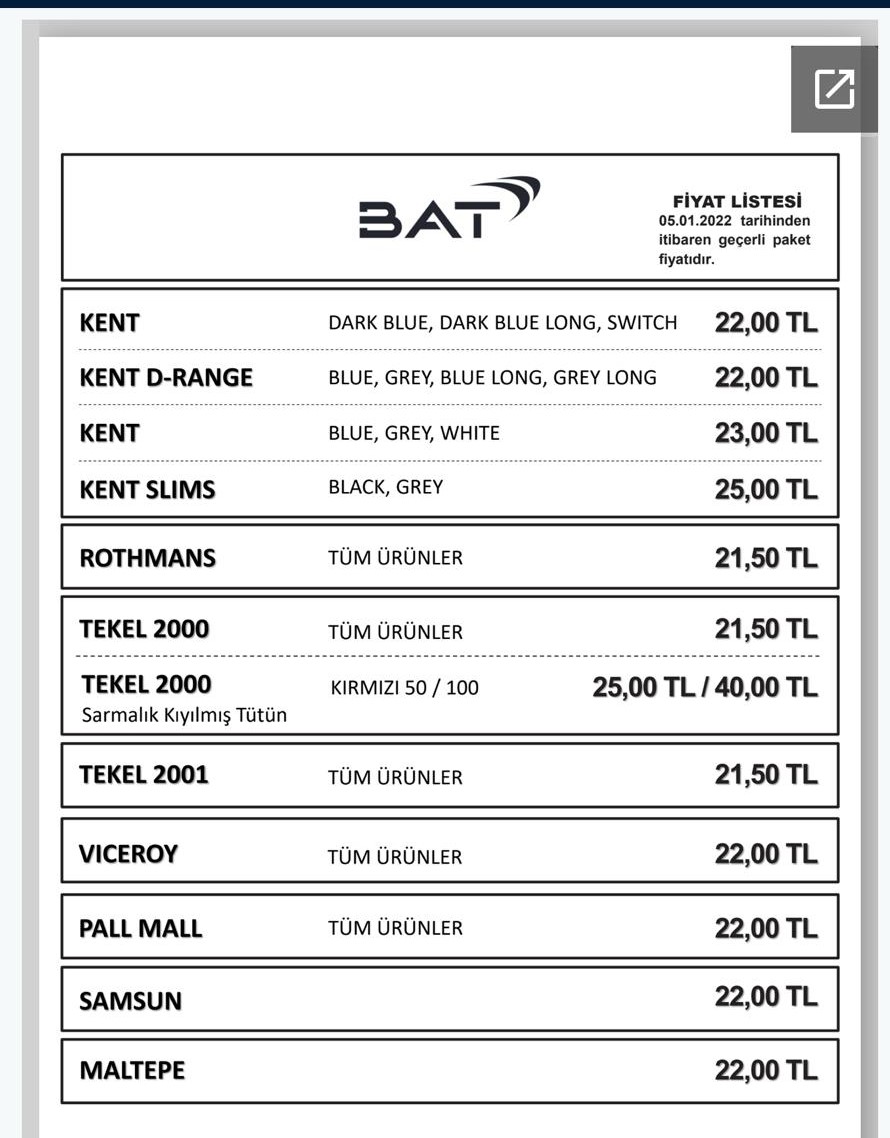 BAT

FİYAT LİSTESİ
05.01.2022 tarihinden itibaren geçerli paket fiyatıdır.

| | | |
|---|---|---|
| KENT | DARK BLUE, DARK BLUE LONG, SWITCH | 22,00 TL |
| KENT D-RANGE | BLUE, GREY, BLUE LONG, GREY LONG | 22,00 TL |
| KENT | BLUE, GREY, WHITE | 23,00 TL |
| KENT SLIMS | BLACK, GREY | 25,00 TL |
| ROTHMANS | TÜM ÜRÜNLER | 21,50 TL |
| TEKEL 2000 | TÜM ÜRÜNLER | 21,50 TL |
| TEKEL 2000 Sarmalık Kıyılmış Tütün | KIRMIZI 50 / 100 | 25,00 TL / 40,00 TL |
| TEKEL 2001 | TÜM ÜRÜNLER | 21,50 TL |
| VICEROY | TÜM ÜRÜNLER | 22,00 TL |
| PALL MALL | TÜM ÜRÜNLER | 22,00 TL |
| SAMSUN | | 22,00 TL |
| MALTEPE | | 22,00 TL |